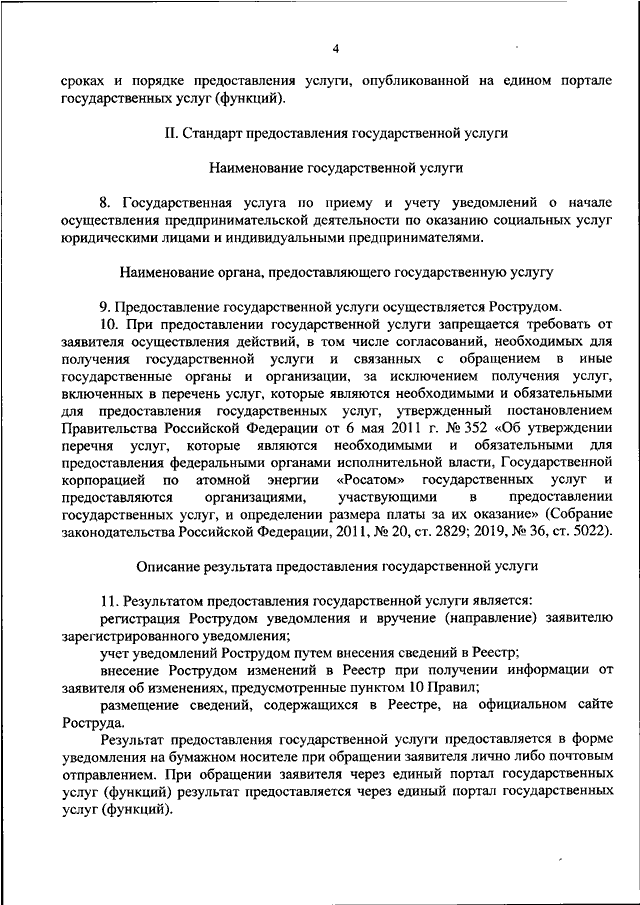 4

сроках и порядке предоставления услуги, опубликованной на едином портале государственных услуг (функций).

II. Стандарт предоставления государственной услуги

Наименование государственной услуги

8. Государственная услуга по приему и учету уведомлений о начале осуществления предпринимательской деятельности по оказанию социальных услуг юридическими лицами и индивидуальными предпринимателями.

Наименование органа, предоставляющего государственную услугу

9. Предоставление государственной услуги осуществляется Рострудом.

10. При предоставлении государственной услуги запрещается требовать от заявителя осуществления действий, в том числе согласований, необходимых для получения государственной услуги и связанных с обращением в иные государственные органы и организации, за исключением получения услуг, включенных в перечень услуг, которые являются необходимыми и обязательными для предоставления государственных услуг, утвержденный постановлением Правительства Российской Федерации от 6 мая 2011 г. № 352 «Об утверждении перечня услуг, которые являются необходимыми и обязательными для предоставления федеральными органами исполнительной власти, Государственной корпорацией по атомной энергии «Росатом» государственных услуг и предоставляются организациями, участвующими в предоставлении государственных услуг, и определении размера платы за их оказание» (Собрание законодательства Российской Федерации, 2011, № 20, ст. 2829; 2019, № 36, ст. 5022).

Описание результата предоставления государственной услуги

11. Результатом предоставления государственной услуги является:

регистрация Рострудом уведомления и вручение (направление) заявителю зарегистрированного уведомления;

учет уведомлений Рострудом путем внесения сведений в Реестр;

внесение Рострудом изменений в Реестр при получении информации от заявителя об изменениях, предусмотренные пунктом 10 Правил;

размещение сведений, содержащихся в Реестре, на официальном сайте Роструда.

Результат предоставления государственной услуги предоставляется в форме уведомления на бумажном носителе при обращении заявителя лично либо почтовым отправлением. При обращении заявителя через единый портал государственных услуг (функций) результат предоставляется через единый портал государственных услуг (функций).